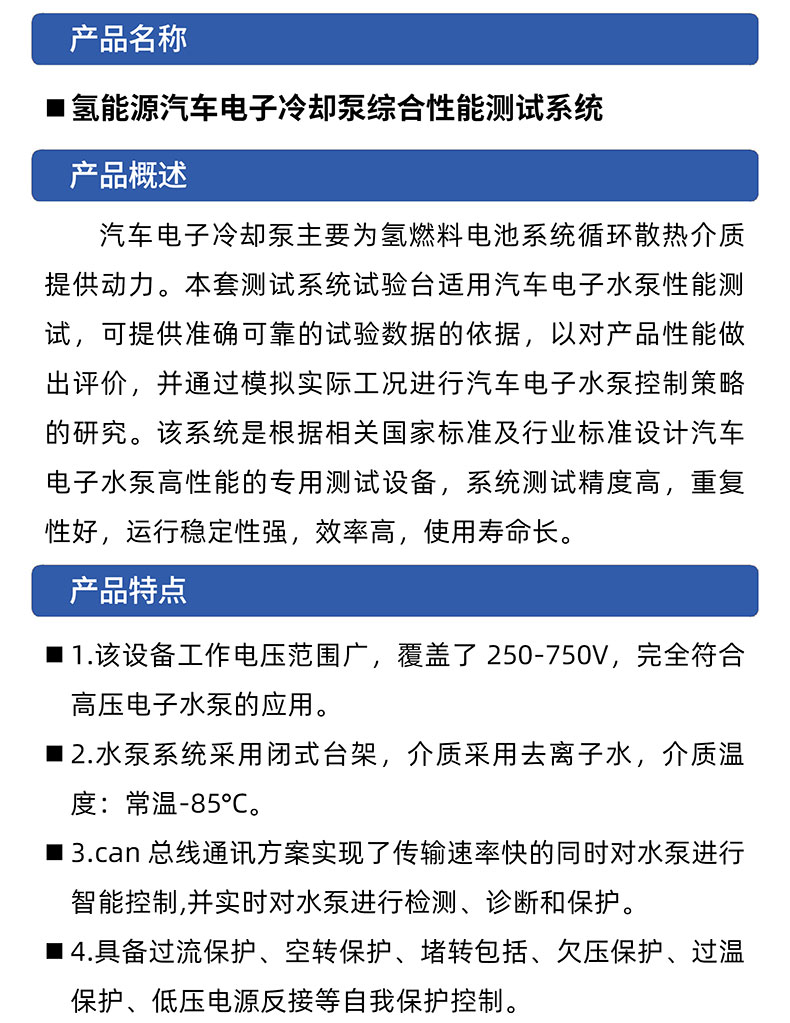 产品名称

■ 氢能源汽车电子冷却泵综合性能测试系统

产品概述

汽车电子冷却泵主要为氢燃料电池系统循环散热介质提供动力。本套测试系统试验台适用汽车电子水泵性能测试，可提供准确可靠的试验数据的依据，以对产品性能做出评价，并通过模拟实际工况进行汽车电子水泵控制策略的研究。该系统是根据相关国家标准及行业标准设计汽车电子水泵高性能的专用测试设备，系统测试精度高，重复性好，运行稳定性强，效率高，使用寿命长。

产品特点

■ 1.该设备工作电压范围广，覆盖了 250-750V，完全符合高压电子水泵的应用。

■ 2.水泵系统采用闭式台架，介质采用去离子水，介质温度：常温-85℃。

■ 3.can 总线通讯方案实现了传输速率快的同时对水泵进行智能控制,并实时对水泵进行检测、诊断和保护。

■ 4.具备过流保护、空转保护、堵转包括、欠压保护、过温保护、低压电源反接等自我保护控制。